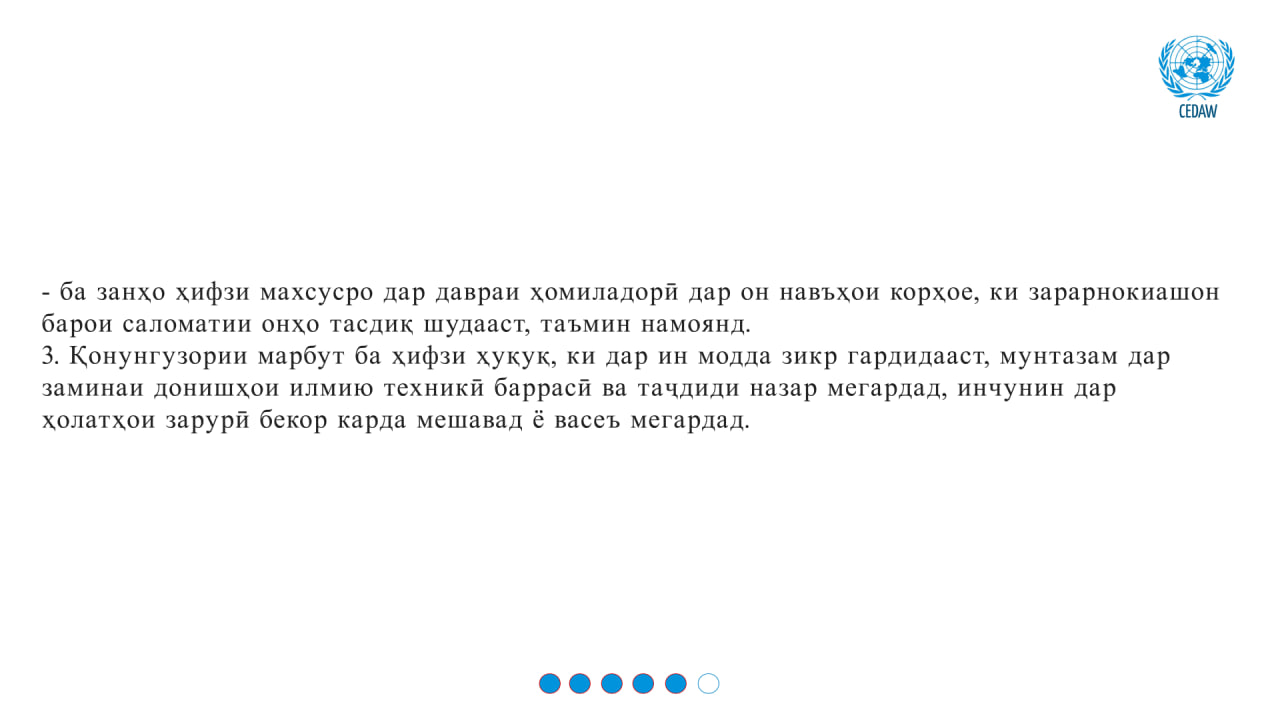 CEDAW

- ба занҳо ҳифзи махсусро дар давраи ҳомиладорӣ дар он навъҳои корҳое, ки зарарнокиашон барои саломатии онҳо тасдиқ шудааст, таъмин намоянд.
3. Қонунгузории марбут ба ҳифзи ҳуқуқ, ки дар ин модда зикр гардидааст, мунтазам дар заминаи донишҳои илмию техникӣ баррасӣ ва таҷдиди назар мегардад, инчунин дар ҳолатҳои зарурӣ бекор карда мешавад ё васеъ мегардад.